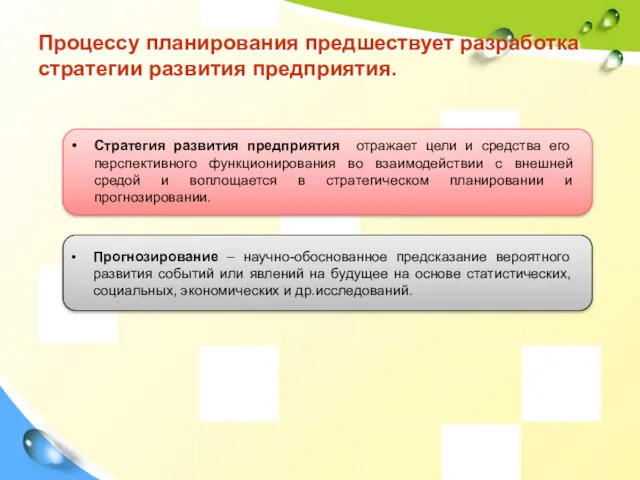 Процессу планирования предшествует разработка стратегии развития предприятия.

• Стратегия развития предприятия отражает цели и средства его перспективного функционирования во взаимодействии с внешней средой и воплощается в стратегическом планировании и прогнозировании.

• Прогнозирование – научно-обоснованное предсказание вероятного развития событий или явлений на будущее на основе статистических, социальных, экономических и др.исследований.